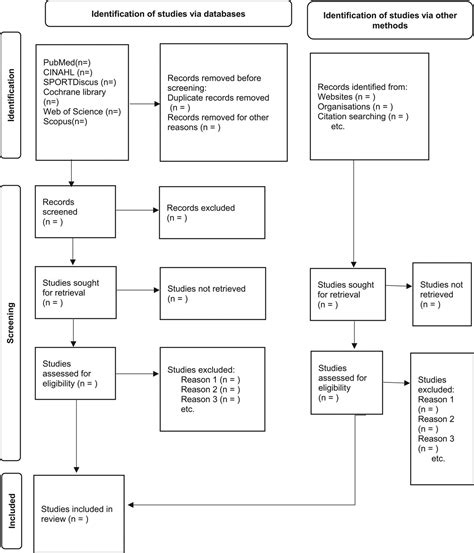 Identification of studies via databases

Identification of studies via other methods

Identification

PubMed(n=)
CINAHL (n=)
SPORTDiscus (n=)
Cochrane library (n=)
Web of Science (n=)
Scopus(n=)

Records removed before screening:
Duplicate records removed (n = )
Records removed for other reasons (n = )

Records identified from:
Websites (n = )
Organisations (n = )
Citation searching (n = )
etc.

Screening

Records screened (n = )

Records excluded (n = )

Studies sought for retrieval (n = )

Studies not retrieved (n = )

Studies sought for retrieval (n = )

Studies not retrieved (n = )

Studies assessed for eligibility (n = )

Studies excluded:
Reason 1 (n = )
Reason 2 (n = )
Reason 3 (n = )
etc.

Studies assessed for eligibility (n = )

Studies excluded:
Reason 1 (n = )
Reason 2 (n = )
Reason 3 (n = )
etc.

Included

Studies included in review (n = )